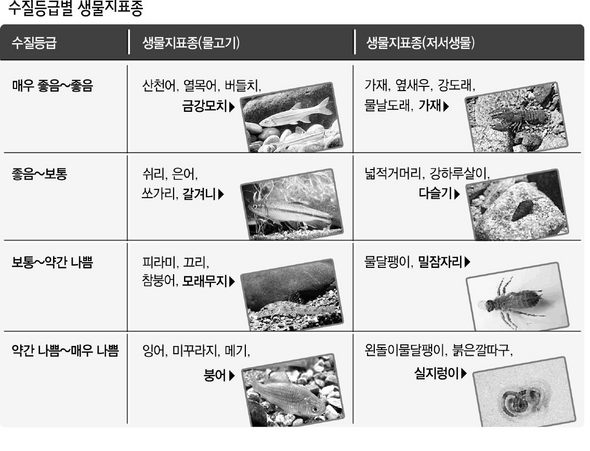 수질등급별 생물지표종

| 수질등급 | 생물지표종(물고기) | 생물지표종(저서생물) |
|---|---|---|
| 매우 좋음~좋음 | 산천어, 열목어, 버들치, 금강모치▶ | 가재, 옆새우, 강도래, 물날도래, 가재▶ |
| 좋음~보통 | 쉬리, 은어, 쏘가리, 갈겨니▶ | 넓적거머리, 강하루살이, 다슬기▶ |
| 보통~약간 나쁨 | 피라미, 끄리, 참붕어, 모래무지▶ | 물달팽이, 밀잠자리▶ |
| 약간 나쁨~매우 나쁨 | 잉어, 미꾸라지, 메기, 붕어▶ | 왼돌이물달팽이, 붉은깔따구, 실지렁이▶ |